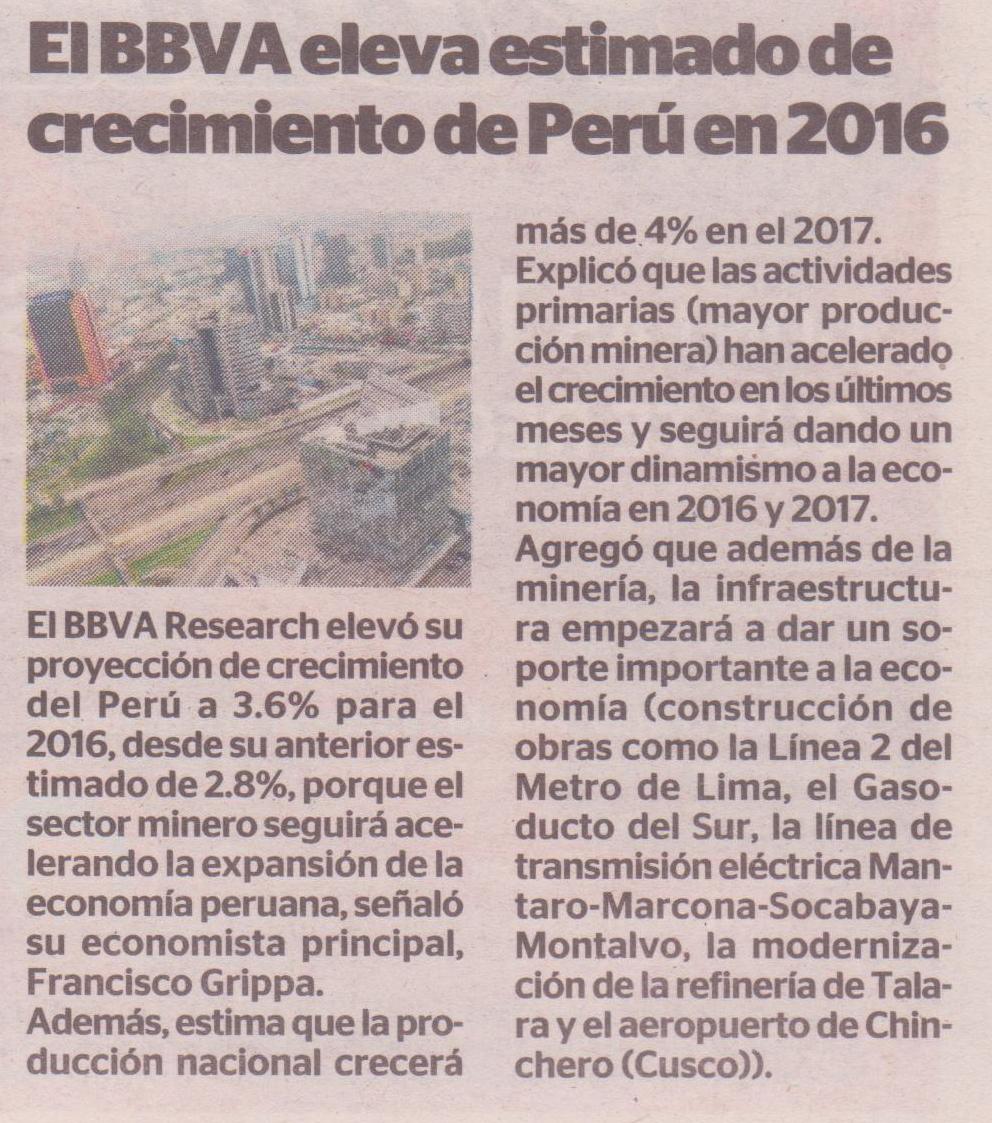 El BBVA eleva estimado de crecimiento de Perú en 2016

El BBVA Research elevó su proyección de crecimiento del Perú a 3.6% para el 2016, desde su anterior estimado de 2.8%, porque el sector minero seguirá acelerando la expansión de la economía peruana, señaló su economista principal, Francisco Grippa.
Además, estima que la producción nacional crecerá más de 4% en el 2017.
Explicó que las actividades primarias (mayor producción minera) han acelerado el crecimiento en los últimos meses y seguirá dando un mayor dinamismo a la economía en 2016 y 2017.
Agregó que además de la minería, la infraestructura empezará a dar un soporte importante a la economía (construcción de obras como la Línea 2 del Metro de Lima, el Gasoducto del Sur, la línea de transmisión eléctrica Mantaro-Marcona-Socabaya-Montalvo, la modernización de la refinería de Talara y el aeropuerto de Chinchero (Cusco)).